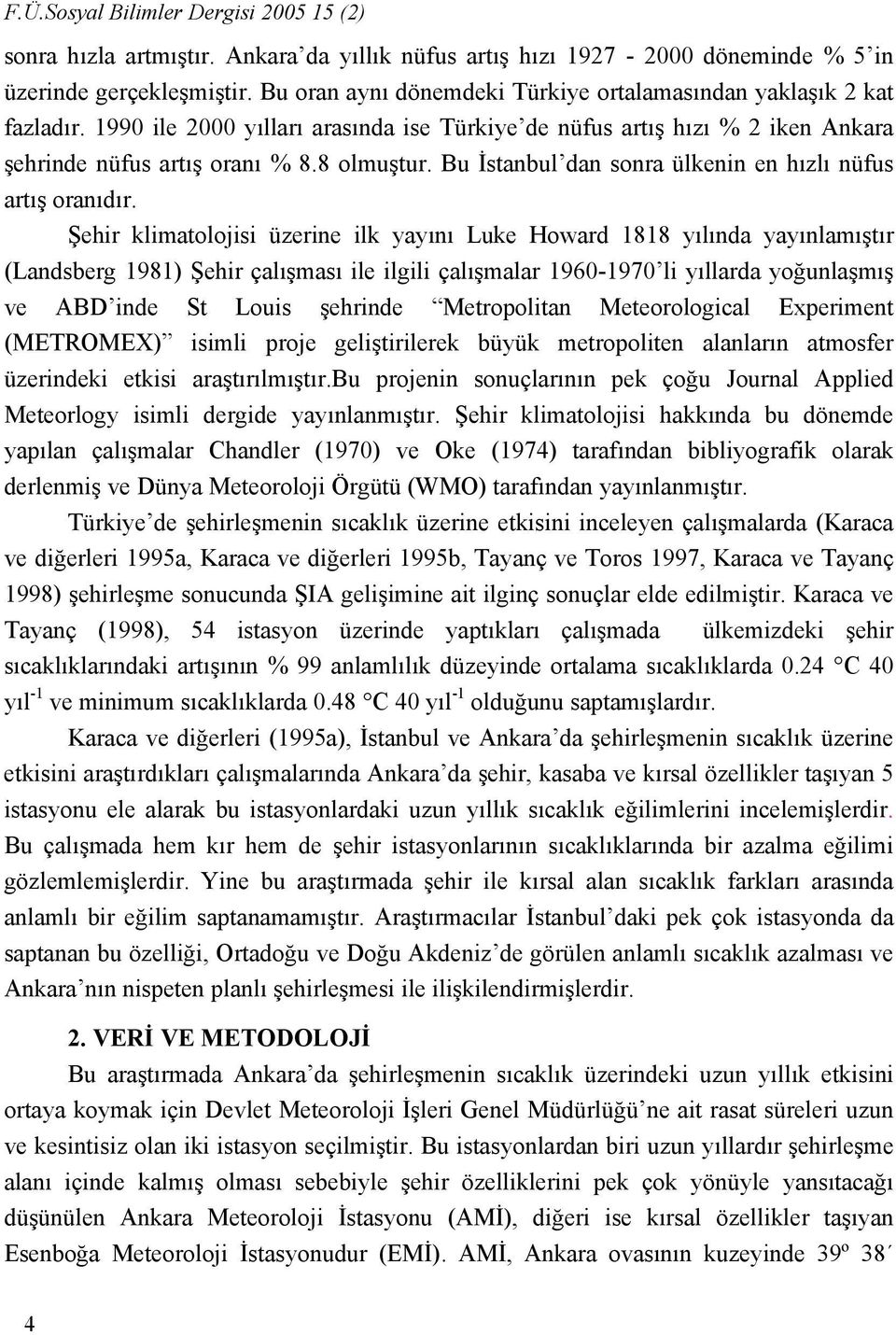 F.Ü.Sosyal Bilimler Dergisi 2005 15 (2)

sonra hızla artmıştır. Ankara'da yıllık nüfus artış hızı 1927 - 2000 döneminde % 5'in üzerinde gerçekleşmiştir. Bu oran aynı dönemdeki Türkiye ortalamasından yaklaşık 2 kat fazladır. 1990 ile 2000 yılları arasında ise Türkiye'de nüfus artış hızı % 2 iken Ankara şehrinde nüfus artış oranı % 8.8 olmuştur. Bu İstanbul'dan sonra ülkenin en hızlı nüfus artış oranıdır.

Şehir klimatolojisi üzerine ilk yayını Luke Howard 1818 yılında yayınlamıştır (Landsberg 1981) Şehir çalışması ile ilgili çalışmalar 1960-1970'li yıllarda yoğunlaşmış ve ABD'inde St Louis şehrinde "Metropolitan Meteorological Experiment (METROMEX)" isimli proje geliştirilerek büyük metropoliten alanların atmosfer üzerindeki etkisi araştırılmıştır.Bu projenin sonuçlarının pek çoğu Journal Applied Meteorlogy isimli dergide yayınlanmıştır. Şehir klimatolojisi hakkında bu dönemde yapılan çalışmalar Chandler (1970) ve Oke (1974) tarafından bibliyografik olarak derlenmiş ve Dünya Meteoroloji Örgütü (WMO) tarafından yayınlanmıştır.

Türkiye'de şehirleşmenin sıcaklık üzerine etkisini inceleyen çalışmalarda (Karaca ve diğerleri 1995a, Karaca ve diğerleri 1995b, Tayanç ve Toros 1997, Karaca ve Tayanç 1998) şehirleşme sonucunda ŞIA gelişimine ait ilginç sonuçlar elde edilmiştir. Karaca ve Tayanç (1998), 54 istasyon üzerinde yaptıkları çalışmada ülkemizdeki şehir sıcaklıklarındaki artışının % 99 anlamlılık düzeyinde ortalama sıcaklıklarda 0.24 °C 40 yıl$^{-1}$ ve minimum sıcaklıklarda 0.48 °C 40 yıl$^{-1}$ olduğunu saptamışlardır.

Karaca ve diğerleri (1995a), İstanbul ve Ankara'da şehirleşmenin sıcaklık üzerine etkisini araştırdıkları çalışmalarında Ankara'da şehir, kasaba ve kırsal özellikler taşıyan 5 istasyonu ele alarak bu istasyonlardaki uzun yıllık sıcaklık eğilimlerini incelemişlerdir. Bu çalışmada hem kır hem de şehir istasyonlarının sıcaklıklarında bir azalma eğilimi gözlemlemişlerdir. Yine bu araştırmada şehir ile kırsal alan sıcaklık farkları arasında anlamlı bir eğilim saptanamamıştır. Araştırmacılar İstanbul'daki pek çok istasyonda da saptanan bu özelliği, Ortadoğu ve Doğu Akdeniz'de görülen anlamlı sıcaklık azalması ve Ankara'nın nispeten planlı şehirleşmesi ile ilişkilendirmişlerdir.

2. VERİ VE METODOLOJİ

Bu araştırmada Ankara'da şehirleşmenin sıcaklık üzerindeki uzun yıllık etkisini ortaya koymak için Devlet Meteoroloji İşleri Genel Müdürlüğü'ne ait rasat süreleri uzun ve kesintisiz olan iki istasyon seçilmiştir. Bu istasyonlardan biri uzun yıllardır şehirleşme alanı içinde kalmış olması sebebiyle şehir özelliklerini pek çok yönüyle yansıtacağı düşünülen Ankara Meteoroloji İstasyonu (AMİ), diğeri ise kırsal özellikler taşıyan Esenboğa Meteoroloji İstasyonudur (EMİ). AMİ, Ankara ovasının kuzeyinde 39º 38´

4